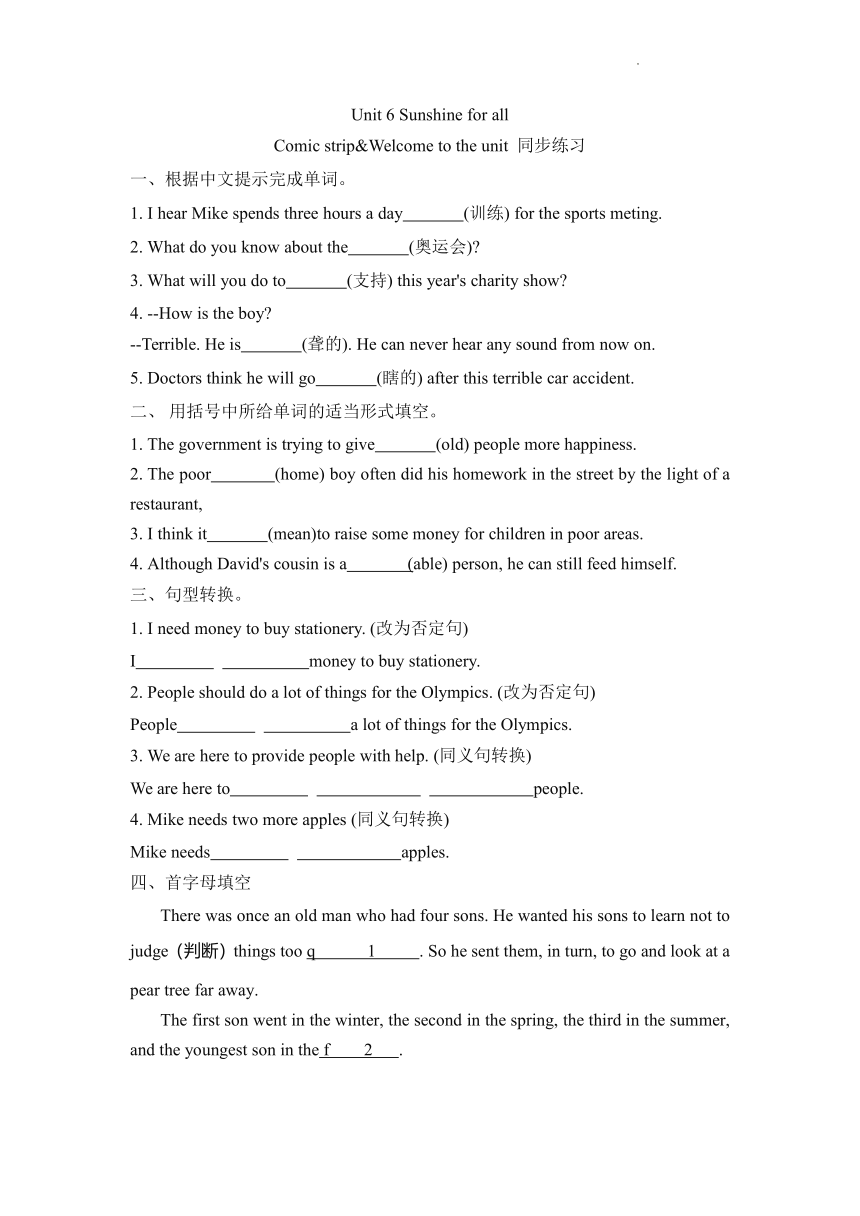 Unit 6 Sunshine for all

Comic strip&Welcome to the unit 同步练习

一、根据中文提示完成单词。

1. I hear Mike spends three hours a day_______(训练) for the sports meting.

2. What do you know about the_______(奥运会)?

3. What will you do to_______(支持) this year's charity show?

4. --How is the boy?
--Terrible. He is_______(聋的). He can never hear any sound from now on.

5. Doctors think he will go_______(瞎的) after this terrible car accident.

二、 用括号中所给单词的适当形式填空。

1. The government is trying to give_______(old) people more happiness.

2. The poor_______(home) boy often did his homework in the street by the light of a restaurant,

3. I think it_______(mean)to raise some money for children in poor areas.

4. Although David's cousin is a_______(able) person, he can still feed himself.

三、句型转换。

1. I need money to buy stationery. (改为否定句)
I_________ __________money to buy stationery.

2. People should do a lot of things for the Olympics. (改为否定句)
People_________ __________a lot of things for the Olympics.

3. We are here to provide people with help. (同义句转换)
We are here to_________ ____________ ____________people.

4. Mike needs two more apples (同义句转换)
Mike needs_________ ____________apples.

四、首字母填空

There was once an old man who had four sons. He wanted his sons to learn not to judge（判断）things too q______1_____. So he sent them, in turn, to go and look at a pear tree far away.

The first son went in the winter, the second in the spring, the third in the summer, and the youngest son in the f____2___.